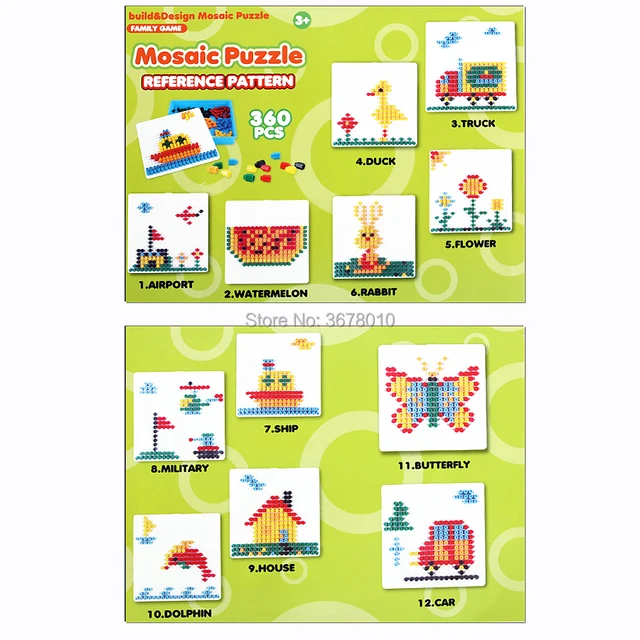 build&Design Mosaic Puzzle
FAMILY GAME
3+

Mosaic Puzzle
REFERENCE PATTERN

360 PCS

3.TRUCK

4.DUCK

5.FLOWER

1.AIRPORT

2.WATERMELON

6.RABBIT

7.SHIP

8.MILITARY

11.BUTTERFLY

9.HOUSE

10.DOLPHIN

12.CAR

Store No: 3678010